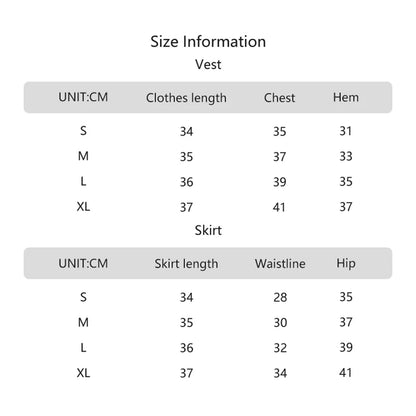 Size Information

Vest

| UNIT:CM | Clothes length | Chest | Hem |
|---|---|---|---|
| S | 34 | 35 | 31 |
| M | 35 | 37 | 33 |
| L | 36 | 39 | 35 |
| XL | 37 | 41 | 37 |

Skirt

| UNIT:CM | Skirt length | Waistline | Hip |
|---|---|---|---|
| S | 34 | 28 | 35 |
| M | 35 | 30 | 37 |
| L | 36 | 32 | 39 |
| XL | 37 | 34 | 41 |